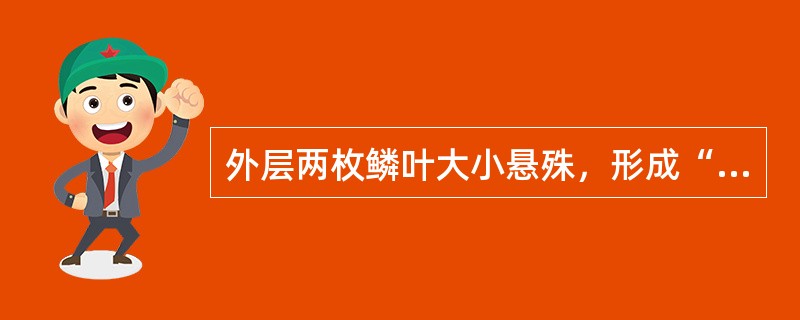 外层两枚鳞叶大小悬殊，形成“...